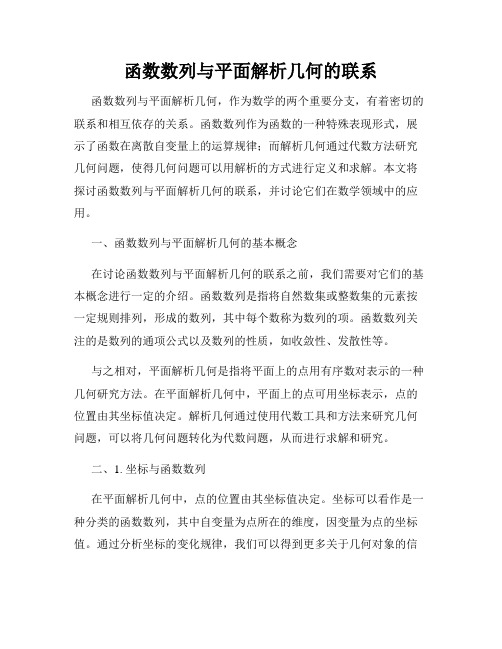 函数数列与平面解析几何的联系

函数数列与平面解析几何，作为数学的两个重要分支，有着密切的联系和相互依存的关系。函数数列作为函数的一种特殊表现形式，展示了函数在离散自变量上的运算规律；而解析几何通过代数方法研究几何问题，使得几何问题可以用解析的方式进行定义和求解。本文将探讨函数数列与平面解析几何的联系，并讨论它们在数学领域中的应用。

一、函数数列与平面解析几何的基本概念

在讨论函数数列与平面解析几何的联系之前，我们需要对它们的基本概念进行一定的介绍。函数数列是指将自然数集或整数集的元素按一定规则排列，形成的数列，其中每个数称为数列的项。函数数列关注的是数列的通项公式以及数列的性质，如收敛性、发散性等。

与之相对，平面解析几何是指将平面上的点用有序数对表示的一种几何研究方法。在平面解析几何中，平面上的点可用坐标表示，点的位置由其坐标值决定。解析几何通过使用代数工具和方法来研究几何问题，可以将几何问题转化为代数问题，从而进行求解和研究。

二、1. 坐标与函数数列

在平面解析几何中，点的位置由其坐标值决定。坐标可以看作是一种分类的函数数列，其中自变量为点所在的维度，因变量为点的坐标值。通过分析坐标的变化规律，我们可以得到更多关于几何对象的信